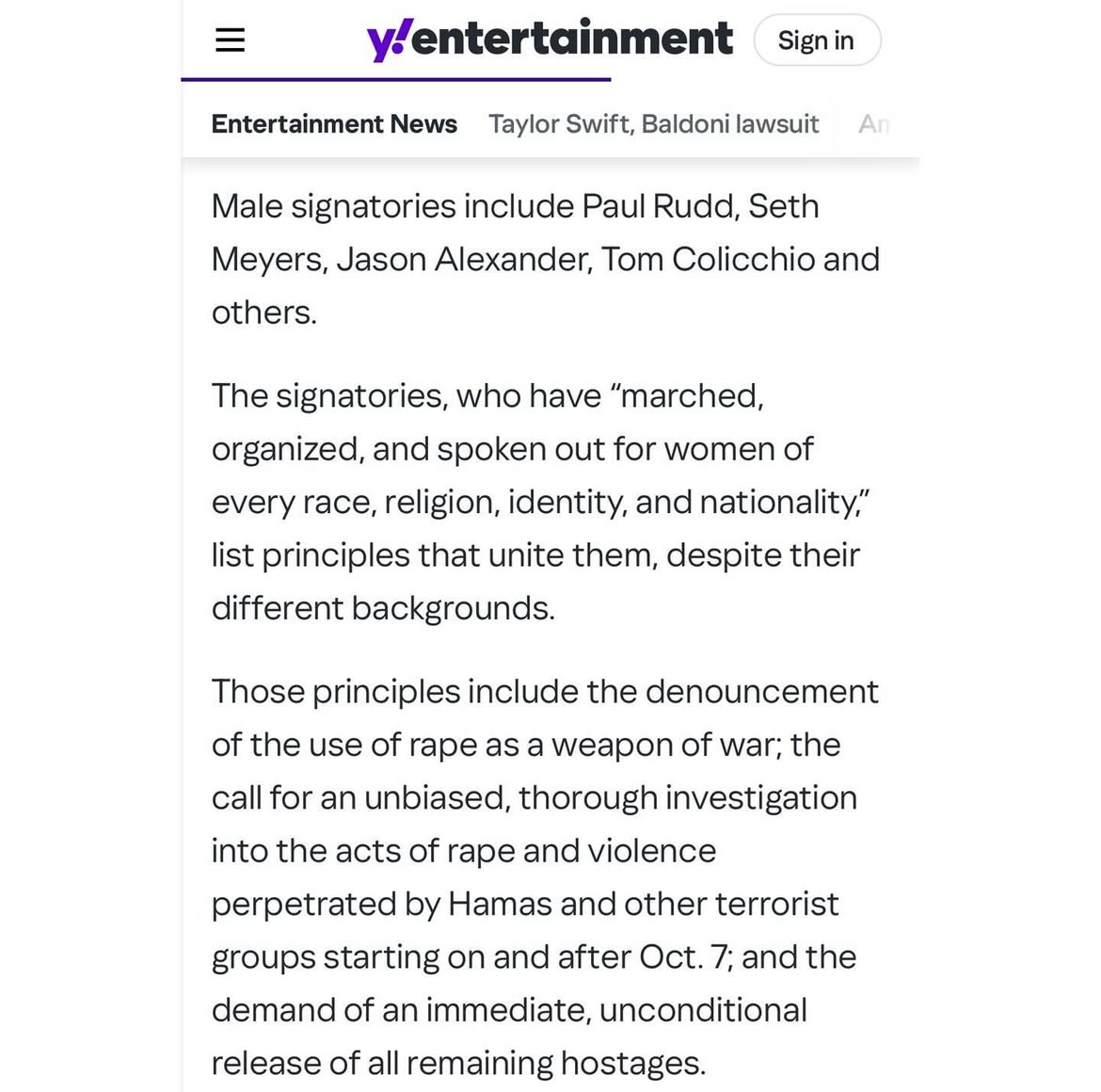 y!entertainment Sign in

Entertainment News Taylor Swift, Baldoni lawsuit An

Male signatories include Paul Rudd, Seth Meyers, Jason Alexander, Tom Colicchio and others.

The signatories, who have “marched, organized, and spoken out for women of every race, religion, identity, and nationality,” list principles that unite them, despite their different backgrounds.

Those principles include the denouncement of the use of rape as a weapon of war; the call for an unbiased, thorough investigation into the acts of rape and violence perpetrated by Hamas and other terrorist groups starting on and after Oct. 7; and the demand of an immediate, unconditional release of all remaining hostages.